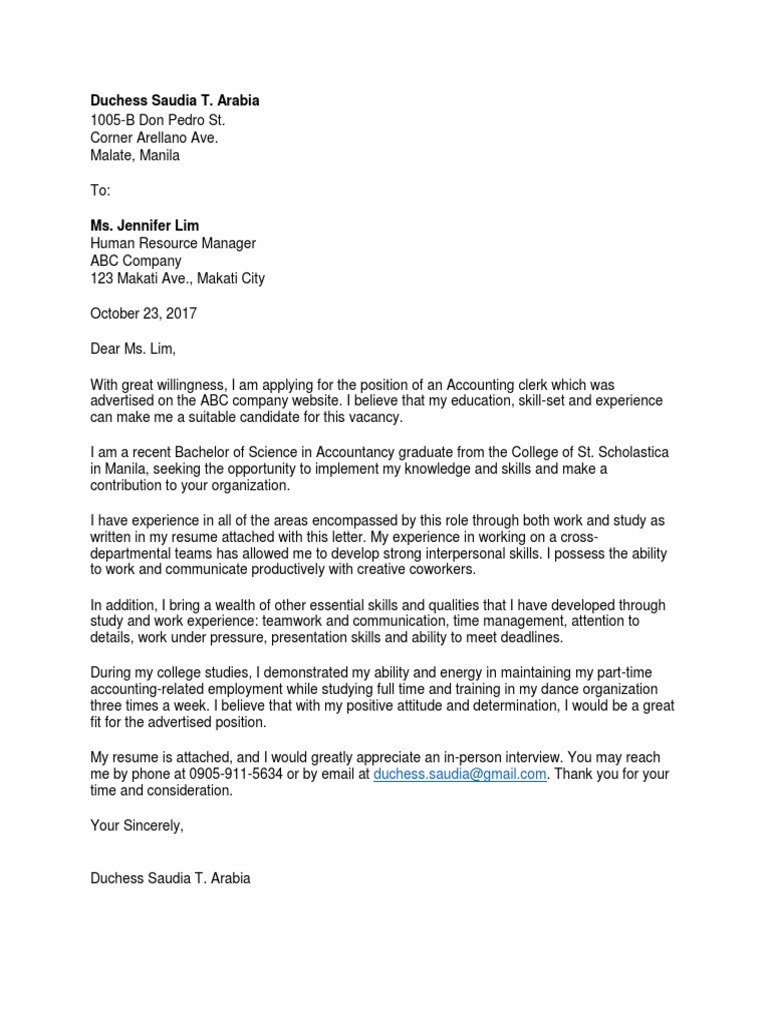 Duchess Saudia T. Arabia
1005-B Don Pedro St.
Corner Arellano Ave.
Malate, Manila

To:

Ms. Jennifer Lim
Human Resource Manager
ABC Company
123 Makati Ave., Makati City

October 23, 2017

Dear Ms. Lim,

With great willingness, I am applying for the position of an Accounting clerk which was advertised on the ABC company website. I believe that my education, skill-set and experience can make me a suitable candidate for this vacancy.

I am a recent Bachelor of Science in Accountancy graduate from the College of St. Scholastica in Manila, seeking the opportunity to implement my knowledge and skills and make a contribution to your organization.

I have experience in all of the areas encompassed by this role through both work and study as written in my resume attached with this letter. My experience in working on a cross-departmental teams has allowed me to develop strong interpersonal skills. I possess the ability to work and communicate productively with creative coworkers.

In addition, I bring a wealth of other essential skills and qualities that I have developed through study and work experience: teamwork and communication, time management, attention to details, work under pressure, presentation skills and ability to meet deadlines.

During my college studies, I demonstrated my ability and energy in maintaining my part-time accounting-related employment while studying full time and training in my dance organization three times a week. I believe that with my positive attitude and determination, I would be a great fit for the advertised position.

My resume is attached, and I would greatly appreciate an in-person interview. You may reach me by phone at 0905-911-5634 or by email at duchess.saudia@gmail.com. Thank you for your time and consideration.

Your Sincerely,

Duchess Saudia T. Arabia